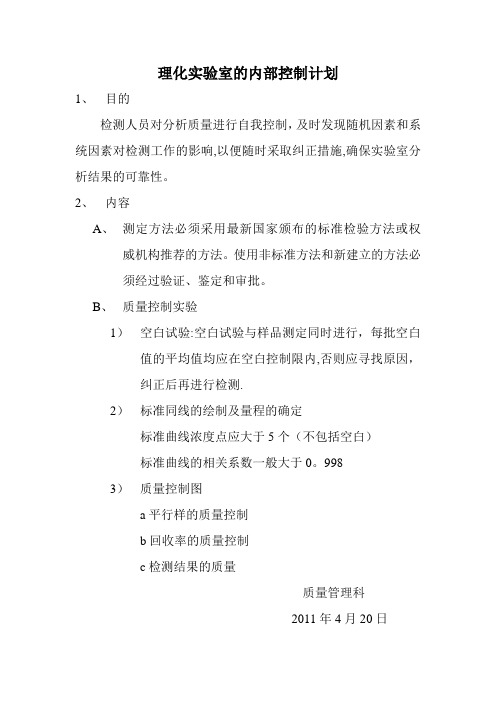 理化实验室的内部控制计划

1、 目的

检测人员对分析质量进行自我控制，及时发现随机因素和系统因素对检测工作的影响,以便随时采取纠正措施,确保实验室分析结果的可靠性。

2、 内容

A、 测定方法必须采用最新国家颁布的标准检验方法或权威机构推荐的方法。使用非标准方法和新建立的方法必须经过验证、鉴定和审批。

B、 质量控制实验

1） 空白试验:空白试验与样品测定同时进行，每批空白值的平均值均应在空白控制限内,否则应寻找原因,纠正后再进行检测.

2） 标准同线的绘制及量程的确定

标准曲线浓度点应大于 5 个（不包括空白）

标准曲线的相关系数一般大于 0。998

3） 质量控制图

a 平行样的质量控制

b 回收率的质量控制

c 检测结果的质量

质量管理科

2011 年 4 月 20 日